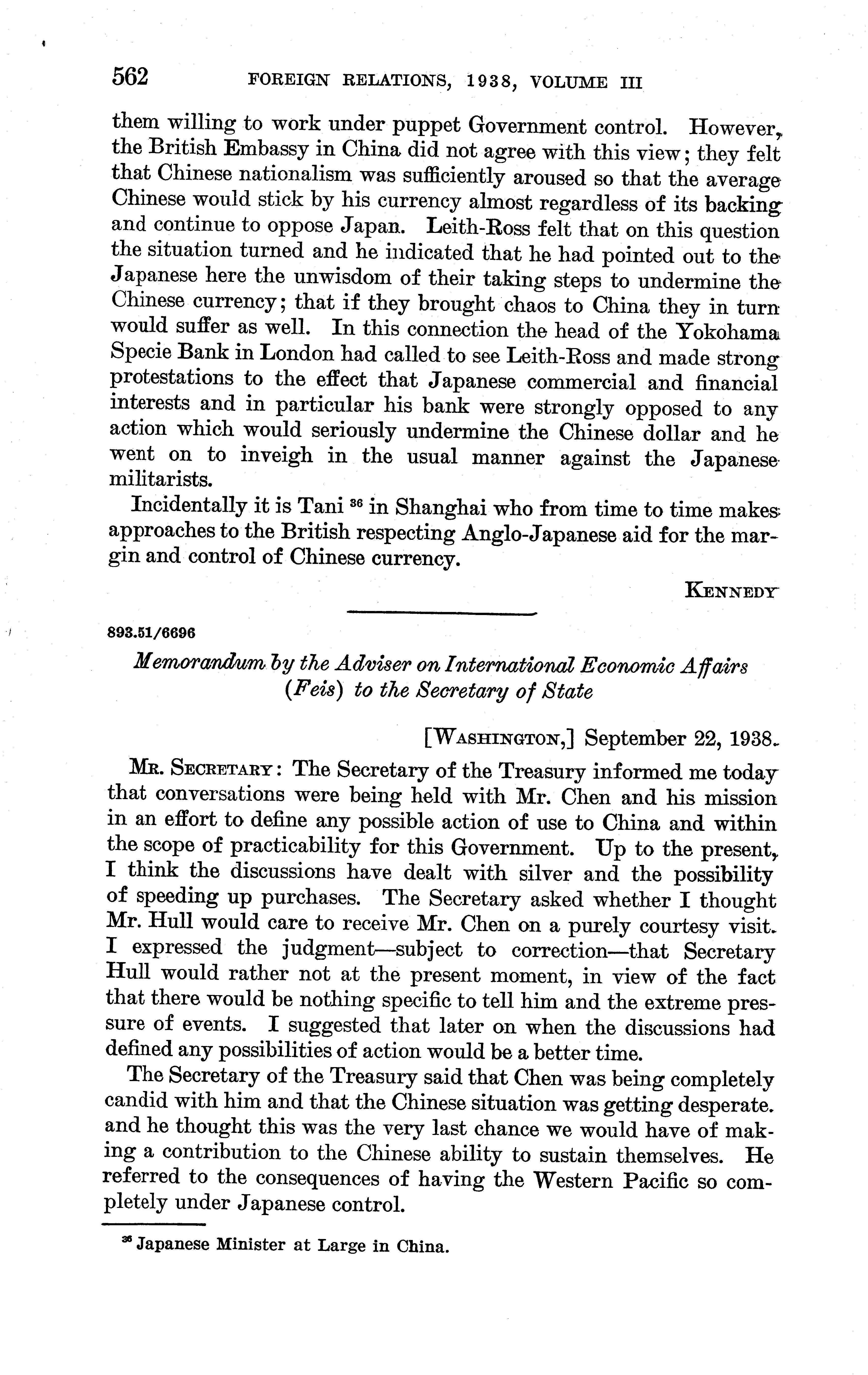 562 FOREIGN RELATIONS, 1938, VOLUME III

them willing to work under puppet Government control. However, the British Embassy in China did not agree with this view; they felt that Chinese nationalism was sufficiently aroused so that the average Chinese would stick by his currency almost regardless of its backing and continue to oppose Japan. Leith-Ross felt that on this question the situation turned and he indicated that he had pointed out to the Japanese here the unwisdom of their taking steps to undermine the Chinese currency; that if they brought chaos to China they in turn would suffer as well. In this connection the head of the Yokohama Specie Bank in London had called to see Leith-Ross and made strong protestations to the effect that Japanese commercial and financial interests and in particular his bank were strongly opposed to any action which would seriously undermine the Chinese dollar and he went on to inveigh in the usual manner against the Japanese militarists.

Incidentally it is Tani $^{36}$ in Shanghai who from time to time makes approaches to the British respecting Anglo-Japanese aid for the margin and control of Chinese currency.

KENNEDY

893.51/6696

Memorandum by the Adviser on International Economic Affairs (Feis) to the Secretary of State

[WASHINGTON,] September 22, 1938.

MR. SECRETARY: The Secretary of the Treasury informed me today that conversations were being held with Mr. Chen and his mission in an effort to define any possible action of use to China and within the scope of practicability for this Government. Up to the present, I think the discussions have dealt with silver and the possibility of speeding up purchases. The Secretary asked whether I thought Mr. Hull would care to receive Mr. Chen on a purely courtesy visit. I expressed the judgment—subject to correction—that Secretary Hull would rather not at the present moment, in view of the fact that there would be nothing specific to tell him and the extreme pressure of events. I suggested that later on when the discussions had defined any possibilities of action would be a better time.

The Secretary of the Treasury said that Chen was being completely candid with him and that the Chinese situation was getting desperate. and he thought this was the very last chance we would have of making a contribution to the Chinese ability to sustain themselves. He referred to the consequences of having the Western Pacific so completely under Japanese control.

$^{36}$ Japanese Minister at Large in China.